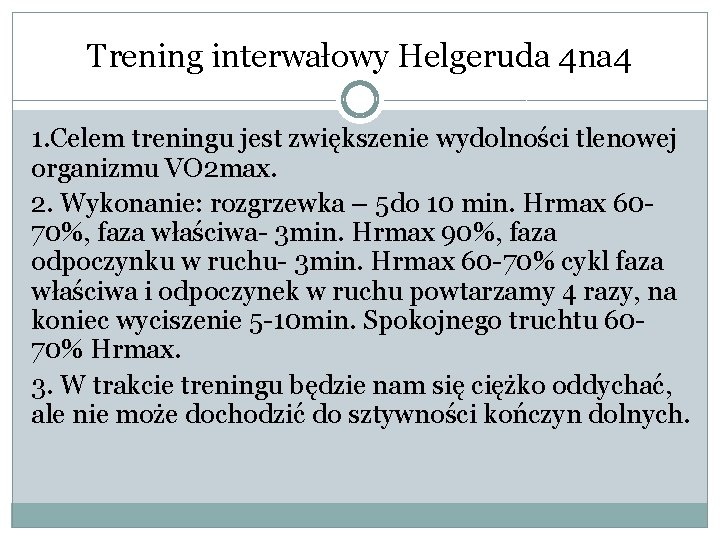 Trening interwałowy Helgeruda 4na4

1.Celem treningu jest zwiększenie wydolności tlenowej organizmu VO2max.

2. Wykonanie: rozgrzewka – 5do 10 min. Hrmax 60-70%, faza właściwa- 3min. Hrmax 90%, faza odpoczynku w ruchu- 3min. Hrmax 60-70% cykl faza właściwa i odpoczynek w ruchu powtarzamy 4 razy, na koniec wyciszenie 5-10min. Spokojnego truchtu 60-70% Hrmax.

3. W trakcie treningu będzie nam się ciężko oddychać, ale nie może dochodzić do sztywności kończyn dolnych.